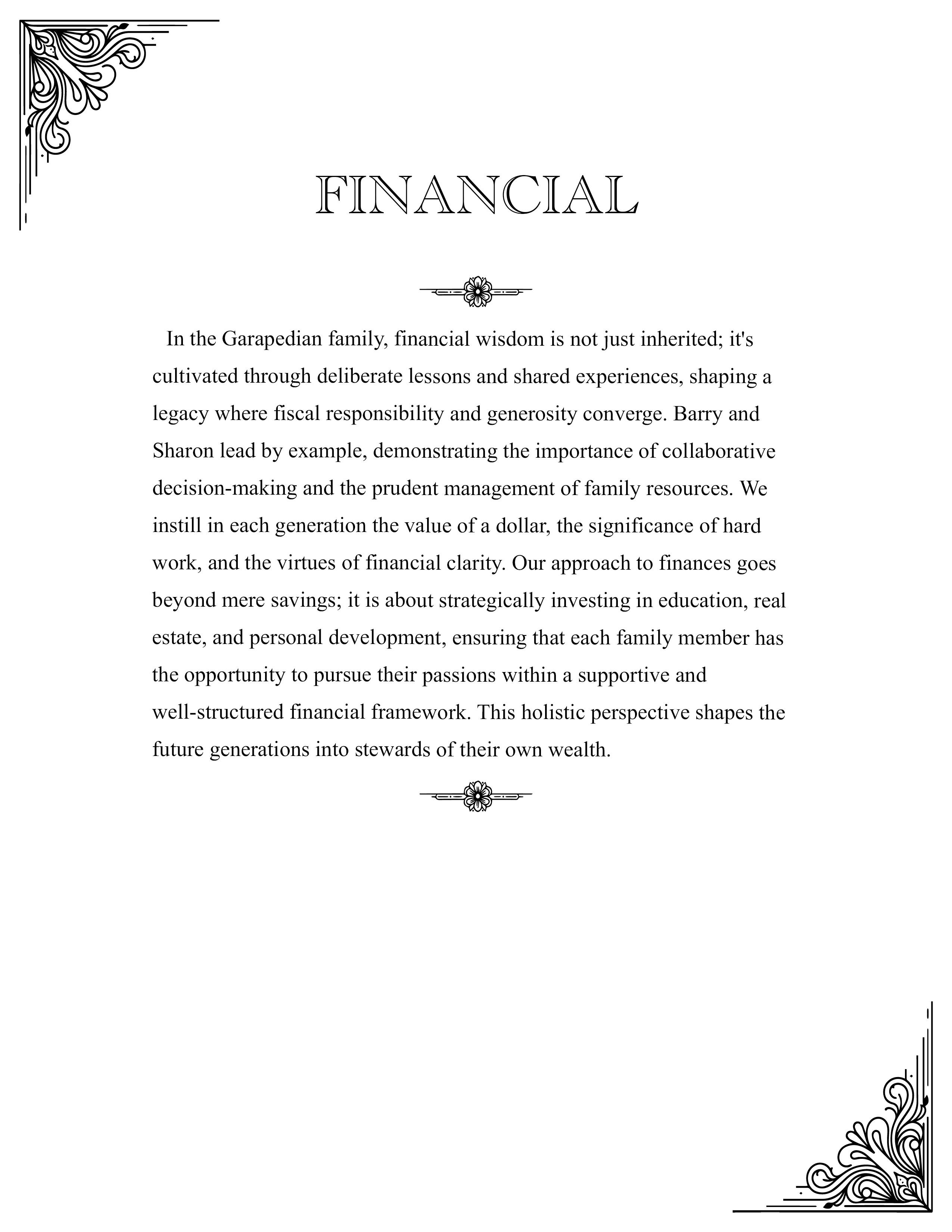 FINANCIAL

In the Garapedian family, financial wisdom is not just inherited; it's cultivated through deliberate lessons and shared experiences, shaping a legacy where fiscal responsibility and generosity converge. Barry and Sharon lead by example, demonstrating the importance of collaborative decision-making and the prudent management of family resources. We instill in each generation the value of a dollar, the significance of hard work, and the virtues of financial clarity. Our approach to finances goes beyond mere savings; it is about strategically investing in education, real estate, and personal development, ensuring that each family member has the opportunity to pursue their passions within a supportive and well-structured financial framework. This holistic perspective shapes the future generations into stewards of their own wealth.